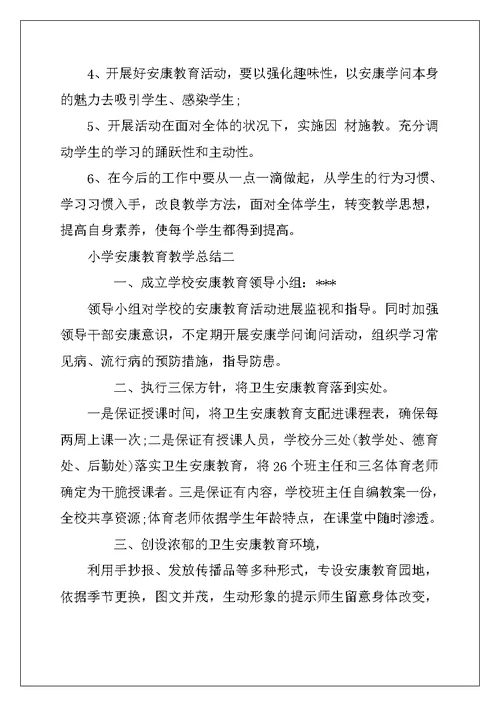 4、开展好安康教育活动，要以强化趣味性，以安康学问本身的魅力去吸引学生、感染学生；

5、开展活动在面对全体的状况下，实施因 材施教。充分调动学生的学习的踊跃性和主动性。

6、在今后的工作中要从一点一滴做起，从学生的行为习惯、学习习惯入手，改良教学方法，面对全体学生，转变教学思想，提高自身素养，使每个学生都得到提高。

小学安康教育教学总结二

一、成立学校安康教育领导小组：***

领导小组对学校的安康教育活动进展监视和指导。同时加强领导干部安康意识，不定期开展安康学问询问活动，组织学习常见病、流行病的预防措施，指导防患。

二、执行三保方针，将卫生安康教育落到实处。

一是保证授课时间，将卫生安康教育支配进课程表，确保每两周上课一次；二是保证有授课人员，学校分三处(教学处、德育处、后勤处)落实卫生安康教育，将 26 个班主任和三名体育老师确定为干脆授课者。三是保证有内容，学校班主任自编教案一份，全校共享资源；体育老师依据学生年龄特点，在课堂中随时渗透。

三、创设浓郁的卫生安康教育环境，

利用手抄报、发放传播品等多种形式，专设安康教育园地，依据季节更换，图文并茂，生动形象的提示师生留意身体改变，